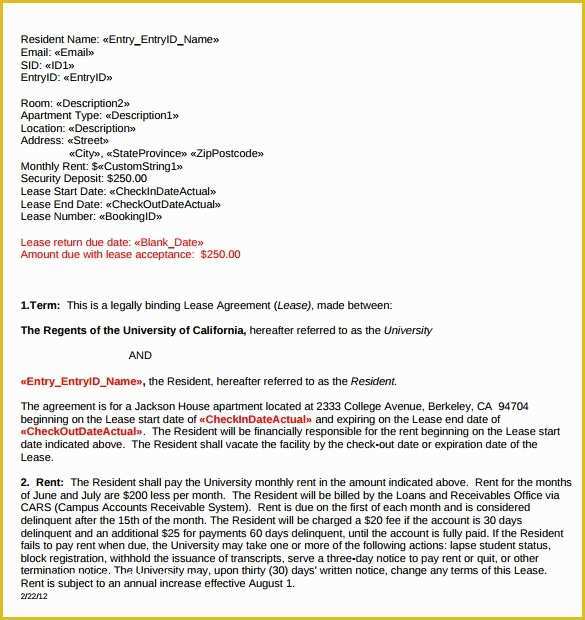 Resident Name: «Entry_EntryID_Name»
Email: «Email»
SID: «ID1»
EntryID: «EntryID»

Room: «Description2»
Apartment Type: «Description1»
Location: «Description»
Address: «Street»
«City», «StateProvince» «ZipPostcode»
Monthly Rent: $«CustomString1»
Security Deposit: $250.00
Lease Start Date: «CheckInDateActual»
Lease End Date: «CheckOutDateActual»
Lease Number: «BookingID»

Lease return due date: «Blank_Date»
Amount due with lease acceptance: $250.00

1.Term: This is a legally binding Lease Agreement (Lease), made between:

The Regents of the University of California, hereafter referred to as the University

AND

«Entry_EntryID_Name», the Resident, hereafter referred to as the Resident.

The agreement is for a Jackson House apartment located at 2333 College Avenue, Berkeley, CA 94704 beginning on the Lease start date of «CheckInDateActual» and expiring on the Lease end date of «CheckOutDateActual». The Resident will be financially responsible for the rent beginning on the Lease start date indicated above. The Resident shall vacate the facility by the check-out date or expiration date of the Lease.

2. Rent: The Resident shall pay the University monthly rent in the amount indicated above. Rent for the months of June and July are $200 less per month. The Resident will be billed by the Loans and Receivables Office via CARS (Campus Accounts Receivable System). Rent is due on the first of each month and is considered delinquent after the 15th of the month. The Resident will be charged a $20 fee if the account is 30 days delinquent and an additional $25 for payments 60 days delinquent, until the account is fully paid. If the Resident fails to pay rent when due, the University may take one or more of the following actions: lapse student status, block registration, withhold the issuance of transcripts, serve a three-day notice to pay rent or quit, or other termination notice. The University may, upon thirty (30) days' written notice, change any terms of this Lease. Rent is subject to an annual increase effective August 1.
2/22/12